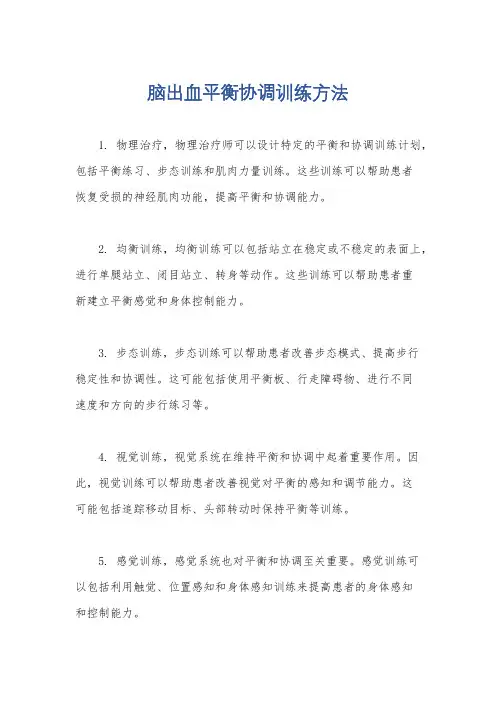 脑出血平衡协调训练方法

1. 物理治疗，物理治疗师可以设计特定的平衡和协调训练计划，包括平衡练习、步态训练和肌肉力量训练。这些训练可以帮助患者恢复受损的神经肌肉功能，提高平衡和协调能力。

2. 均衡训练，均衡训练可以包括站立在稳定或不稳定的表面上，进行单腿站立、闭目站立、转身等动作。这些训练可以帮助患者重新建立平衡感觉和身体控制能力。

3. 步态训练，步态训练可以帮助患者改善步态模式、提高步行稳定性和协调性。这可能包括使用平衡板、行走障碍物、进行不同速度和方向的步行练习等。

4. 视觉训练，视觉系统在维持平衡和协调中起着重要作用。因此，视觉训练可以帮助患者改善视觉对平衡的感知和调节能力。这可能包括追踪移动目标、头部转动时保持平衡等训练。

5. 感觉训练，感觉系统也对平衡和协调至关重要。感觉训练可以包括利用触觉、位置感知和身体感知训练来提高患者的身体感知和控制能力。